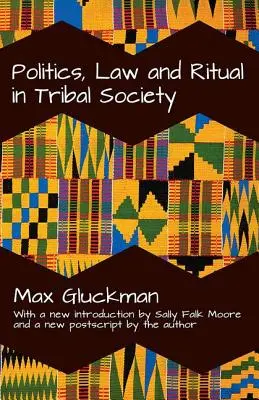 Politics, Law and Ritual in Tribal Society

Max Gluckman

With a new introduction by Sally Falk Moore and a new postscript by the author